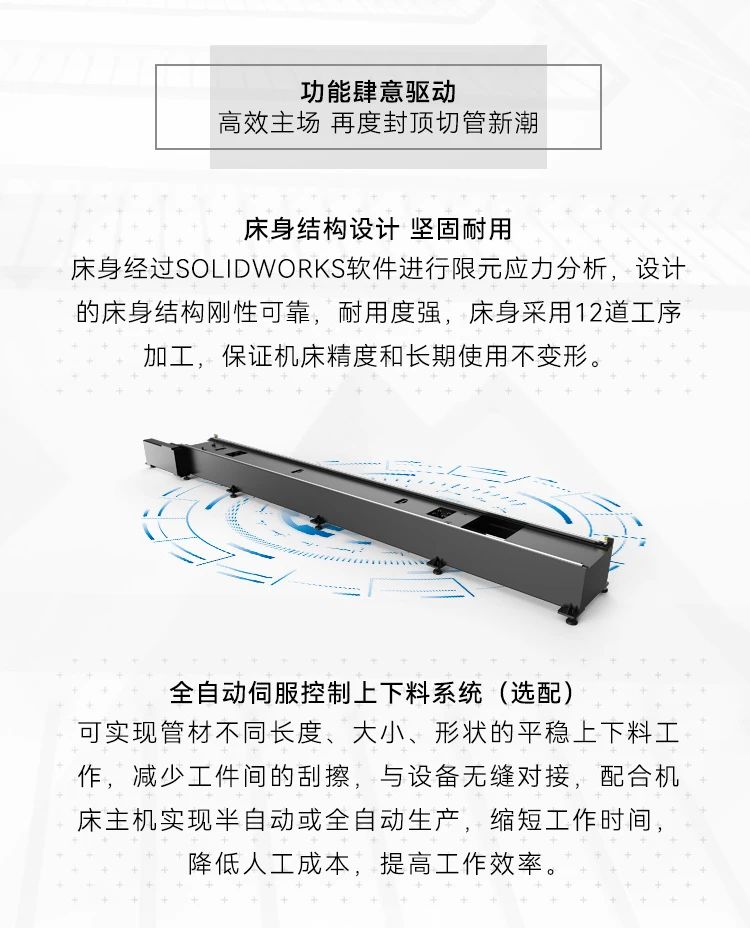 功能肆意驱动
高效主场 再度封顶切管新潮

床身结构设计 坚固耐用
床身经过SOLIDWORKS软件进行限元应力分析，设计的床身结构刚性可靠，耐用度强，床身采用12道工序加工，保证机床精度和长期使用不变形。

全自动伺服控制上下料系统（选配）
可实现管材不同长度、大小、形状的平稳上下料工作，减少工件间的刮擦，与设备无缝对接，配合机床主机实现半自动或全自动生产，缩短工作时间，降低人工成本，提高工作效率。